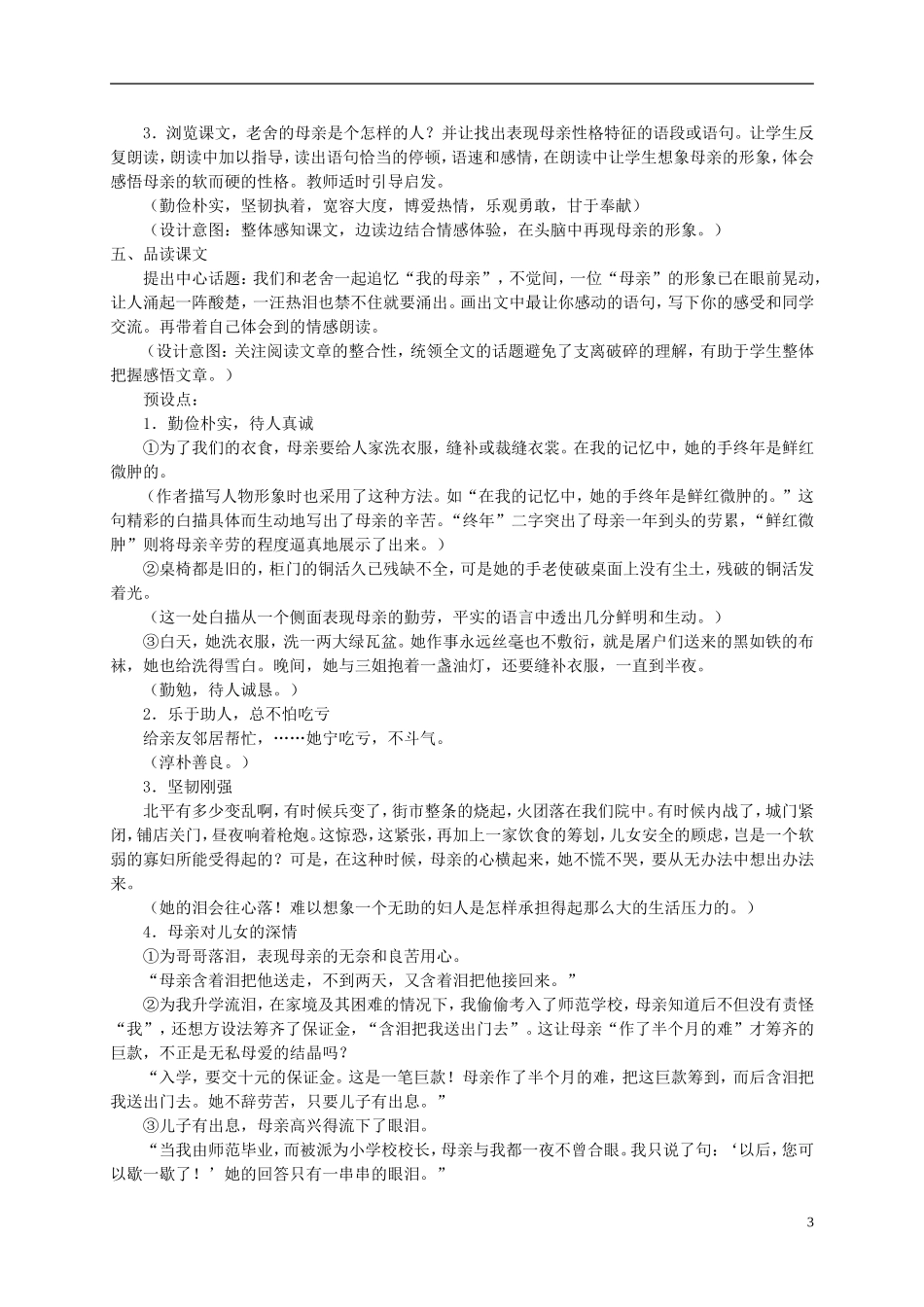 3．浏览课文，老舍的母亲是个怎样的人？并让找出表现母亲性格特征的语段或语句。让学生反复朗读，朗读中加以指导，读出语句恰当的停顿，语速和感情，在朗读中让学生想象母亲的形象，体会感悟母亲的软而硬的性格。教师适时引导启发。

（勤俭朴实，坚韧执着，宽容大度，博爱热情，乐观勇敢，甘于奉献）

（设计意图：整体感知课文，边读边结合情感体验，在头脑中再现母亲的形象。）

五、品读课文

提出中心话题：我们和老舍一起追忆“我的母亲”，不觉间，一位“母亲”的形象已在眼前晃动，让人涌起一阵酸楚，一汪热泪也禁不住就要涌出。画出文中最让你感动的语句，写下你的感受和同学交流。再带着自己体会到的情感朗读。

（设计意图：关注阅读文章的整合性，统领全文的话题避免了支离破碎的理解，有助于学生整体把握感悟文章。）

预设点：

1．勤俭朴实，待人真诚

①为了我们的衣食，母亲要给人家洗衣服，缝补或裁缝衣裳。在我的记忆中，她的手终年是鲜红微肿的。

（作者描写人物形象时也采用了这种方法。如“在我的记忆中，她的手终年是鲜红微肿的。”这句精彩的白描具体而生动地写出了母亲的辛苦。“终年”二字突出了母亲一年到头的劳累，“鲜红微肿”则将母亲辛劳的程度逼真地展示了出来。）

②桌椅都是旧的，柜门的铜活久已残缺不全，可是她的手老使破桌面上没有尘土，残破的铜活发着光。

（这一处白描从一个侧面表现母亲的勤劳，平实的语言中透出几分鲜明和生动。）

③白天，她洗衣服，洗一两大绿瓦盆。她作事永远丝毫也不敷衍，就是屠户们送来的黑如铁的布袜，她也给洗得雪白。晚间，她与三姐抱着一盏油灯，还要缝补衣服，一直到半夜。

（勤勉，待人诚恳。）

2．乐于助人，总不怕吃亏

给亲友邻居帮忙，……她宁吃亏，不斗气。

（淳朴善良。）

3．坚韧刚强

北平有多少变乱啊，有时候兵变了，街市整条的烧起，火团落在我们院中。有时候内战了，城门紧闭，铺店关门，昼夜响着枪炮。这惊恐，这紧张，再加上一家饮食的筹划，儿女安全的顾虑，岂是一个软弱的寡妇所能受得起的？可是，在这种时候，母亲的心横起来，她不慌不哭，要从无办法中想出办法来。

（她的泪会往心落！难以想象一个无助的妇人是怎样承担得起那么大的生活压力的。）

4．母亲对儿女的深情

①为哥哥落泪，表现母亲的无奈和良苦用心。

“母亲含着泪把他送走，不到两天，又含着泪把他接回来。”

②为我升学流泪，在家境及其困难的情况下，我偷偷考入了师范学校，母亲知道后不但没有责怪“我”，还想方设法筹齐了保证金，“含泪把我送出门去”。这让母亲“作了半个月的难”才筹齐的巨款，不正是无私母爱的结晶吗？

“入学，要交十元的保证金。这是一笔巨款！母亲作了半个月的难，把这巨款筹到，而后含泪把我送出门去。她不辞劳苦，只要儿子有出息。”

③儿子有出息，母亲高兴得流下了眼泪。

“当我由师范毕业，而被派为小学校校长，母亲与我都一夜不曾合眼。我只说了句：‘以后，您可以歇一歇了！’她的回答只有一串串的眼泪。”

3